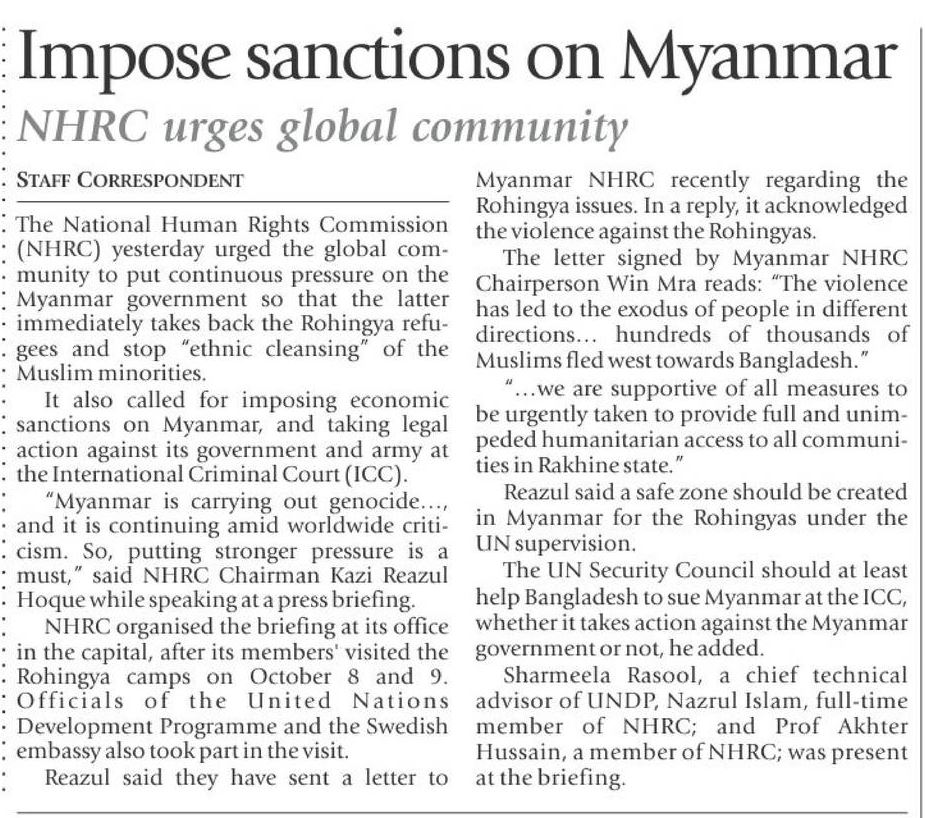 Impose sanctions on Myanmar

NHRC urges global community

STAFF CORRESPONDENT

The National Human Rights Commission (NHRC) yesterday urged the global community to put continuous pressure on the Myanmar government so that the latter immediately takes back the Rohingya refugees and stop "ethnic cleansing" of the Muslim minorities.

It also called for imposing economic sanctions on Myanmar, and taking legal action against its government and army at the International Criminal Court (ICC).

"Myanmar is carrying out genocide..., and it is continuing amid worldwide criticism. So, putting stronger pressure is a must," said NHRC Chairman Kazi Reazul Hoque while speaking at a press briefing.

NHRC organised the briefing at its office in the capital, after its members' visited the Rohingya camps on October 8 and 9. Officials of the United Nations Development Programme and the Swedish embassy also took part in the visit.

Reazul said they have sent a letter to Myanmar NHRC recently regarding the Rohingya issues. In a reply, it acknowledged the violence against the Rohingyas.

The letter signed by Myanmar NHRC Chairperson Win Mra reads: "The violence has led to the exodus of people in different directions... hundreds of thousands of Muslims fled west towards Bangladesh."

"...we are supportive of all measures to be urgently taken to provide full and unimpeded humanitarian access to all communities in Rakhine state."

Reazul said a safe zone should be created in Myanmar for the Rohingyas under the UN supervision.

The UN Security Council should at least help Bangladesh to sue Myanmar at the ICC, whether it takes action against the Myanmar government or not, he added.

Sharmeela Rasool, a chief technical advisor of UNDP, Nazrul Islam, full-time member of NHRC; and Prof Akhter Hussain, a member of NHRC; was present at the briefing.